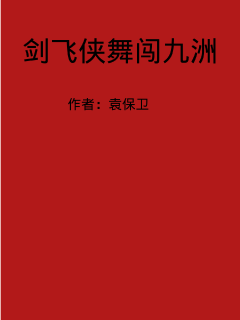 剑飞侠舞闯九洲

作者：袁保卫